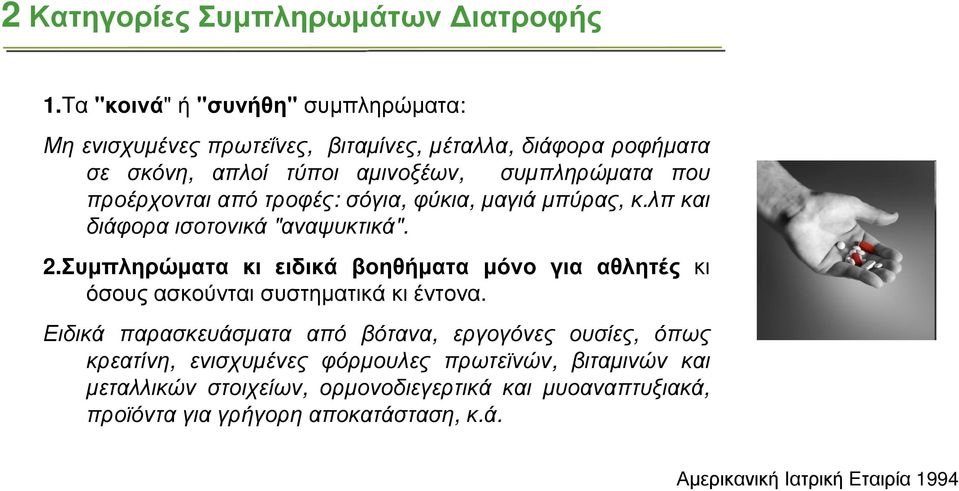 2 Κατηγορίες Συμπληρωμάτων Διατροφής

1.Τα "κοινά" ή "συνήθη" συμπληρώματα:

Μη ενισχυμένες πρωτεΐνες, βιταμίνες, μέταλλα, διάφορα ροφήματα σε σκόνη, απλοί τύποι αμινοξέων, συμπληρώματα που προέρχονται από τροφές: σόγια, φύκια, μαγιά μπύρας, κ.λπ και διάφορα ισοτονικά "αναψυκτικά".

2.Συμπληρώματα κι ειδικά βοηθήματα μόνο για αθλητές κι όσους ασκούνται συστηματικά κι έντονα.

Ειδικά παρασκευάσματα από βότανα, εργογόνες ουσίες, όπως κρεατίνη, ενισχυμένες φόρμουλες πρωτεϊνών, βιταμινών και μεταλλικών στοιχείων, ορμονοδιεγερτικά και μυοαναπτυξιακά, προϊόντα για γρήγορη αποκατάσταση, κ.ά.

Αμερικανική Ιατρική Εταιρία 1994